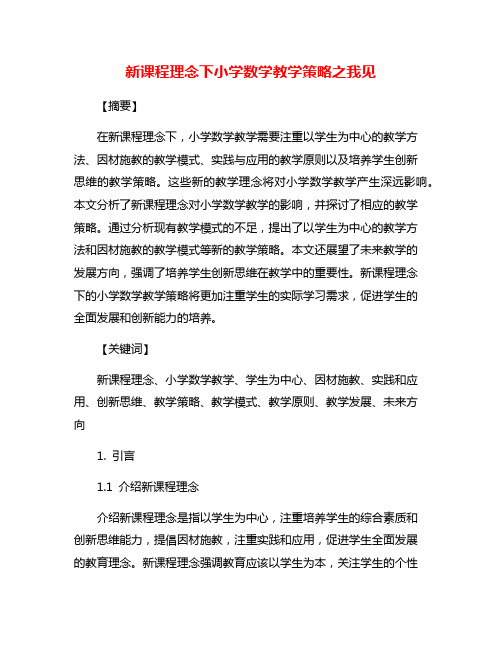 新课程理念下小学数学教学策略之我见

【摘要】

在新课程理念下，小学数学教学需要注重以学生为中心的教学方法、因材施教的教学模式、实践与应用的教学原则以及培养学生创新思维的教学策略。这些新的教学理念将对小学数学教学产生深远影响。本文分析了新课程理念对小学数学教学的影响，并探讨了相应的教学策略。通过分析现有教学模式的不足，提出了以学生为中心的教学方法和因材施教的教学模式等新的教学策略。本文还展望了未来教学的发展方向，强调了培养学生创新思维在教学中的重要性。新课程理念下的小学数学教学策略将更加注重学生的实际学习需求，促进学生的全面发展和创新能力的培养。

【关键词】

新课程理念、小学数学教学、学生为中心、因材施教、实践和应用、创新思维、教学策略、教学模式、教学原则、教学发展、未来方向

1. 引言

1.1 介绍新课程理念

介绍新课程理念是指以学生为中心，注重培养学生的综合素质和创新思维能力，提倡因材施教，注重实践和应用，促进学生全面发展的教育理念。新课程理念强调教育应该以学生为本，关注学生的个性